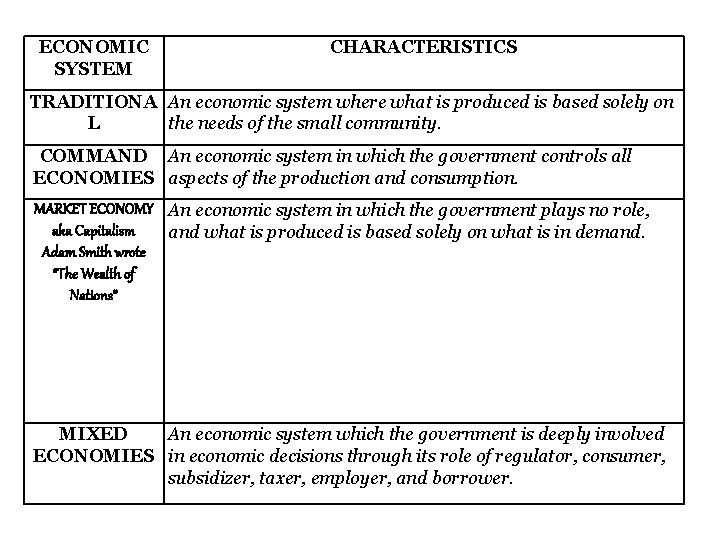 | ECONOMIC SYSTEM | CHARACTERISTICS |
|---|---|
| TRADITIONAL | An economic system where what is produced is based solely on the needs of the small community. |
| COMMAND ECONOMIES | An economic system in which the government controls all aspects of the production and consumption. |
| MARKET ECONOMY aka Capitalism Adam Smith wrote "The Wealth of Nations" | An economic system in which the government plays no role, and what is produced is based solely on what is in demand. |
| MIXED ECONOMIES | An economic system which the government is deeply involved in economic decisions through its role of regulator, consumer, subsidizer, taxer, employer, and borrower. |